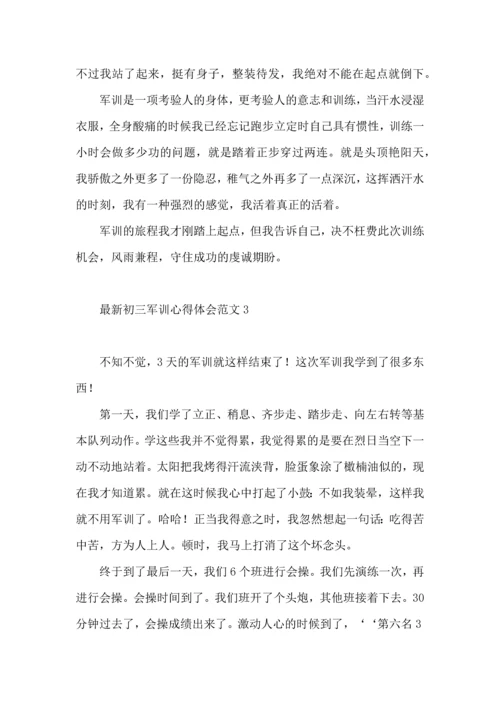 不过我站了起来，挺有身子，整装待发，我绝对不能在起点就倒下。

军训是一项考验人的身体，更考验人的意志和训练，当汗水浸湿衣服，全身酸痛的时候我已经忘记跑步立定时自己具有惯性，训练一小时会做多少功的问题，就是踏着正步穿过两连。就是头顶艳阳天，我骄傲之外更多了一份隐忍，稚气之外再多了一点深沉，这挥洒汗水的时刻，我有一种强烈的感觉，我活着真正的活着。

军训的旅程我才刚踏上起点，但我告诉自己，决不枉费此次训练机会，风雨兼程，守住成功的虔诚期盼。

最新初三军训心得体会范文 3

不知不觉，3 天的军训就这样结束了！这次军训我学到了很多东西！

第一天，我们学了立正、稍息、齐步走、踏步走、向左右转等基本队列动作。学这些我并不觉得累，我觉得累的是要在烈日当空下一动不动地站着。太阳把我烤得汗流浃背，脸蛋象涂了橄榄油似的，现在我才知道累。就在这时候我心中打起了小鼓：不如我装晕，这样我就不用军训了。哈哈！正当我得意之时，我忽然想起一句话：吃得苦中苦，方为人上人。顿时，我马上打消了这个坏念头。

终于到了最后一天，我们 6 个班进行会操。我们先演练一次，再进行会操。会操时间到了。我们班开了个头炮，其他班接着下去。30 分钟过去了，会操成绩出来了。激动人心的时候到了，‘‘第六名 3